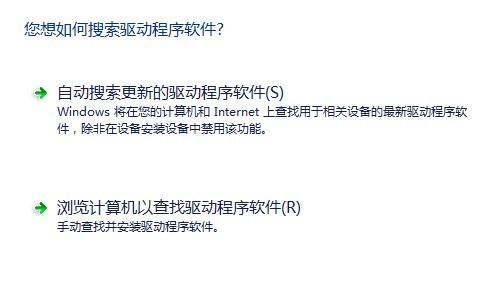 您想如何搜索驱动程序软件?

自动搜索更新的驱动程序软件(S)
Windows 将在您的计算机和 Internet 上查找用于相关设备的最新驱动程序软件，除非在设备安装设备中禁用该功能。

浏览计算机以查找驱动程序软件(R)
手动查找并安装驱动程序软件。